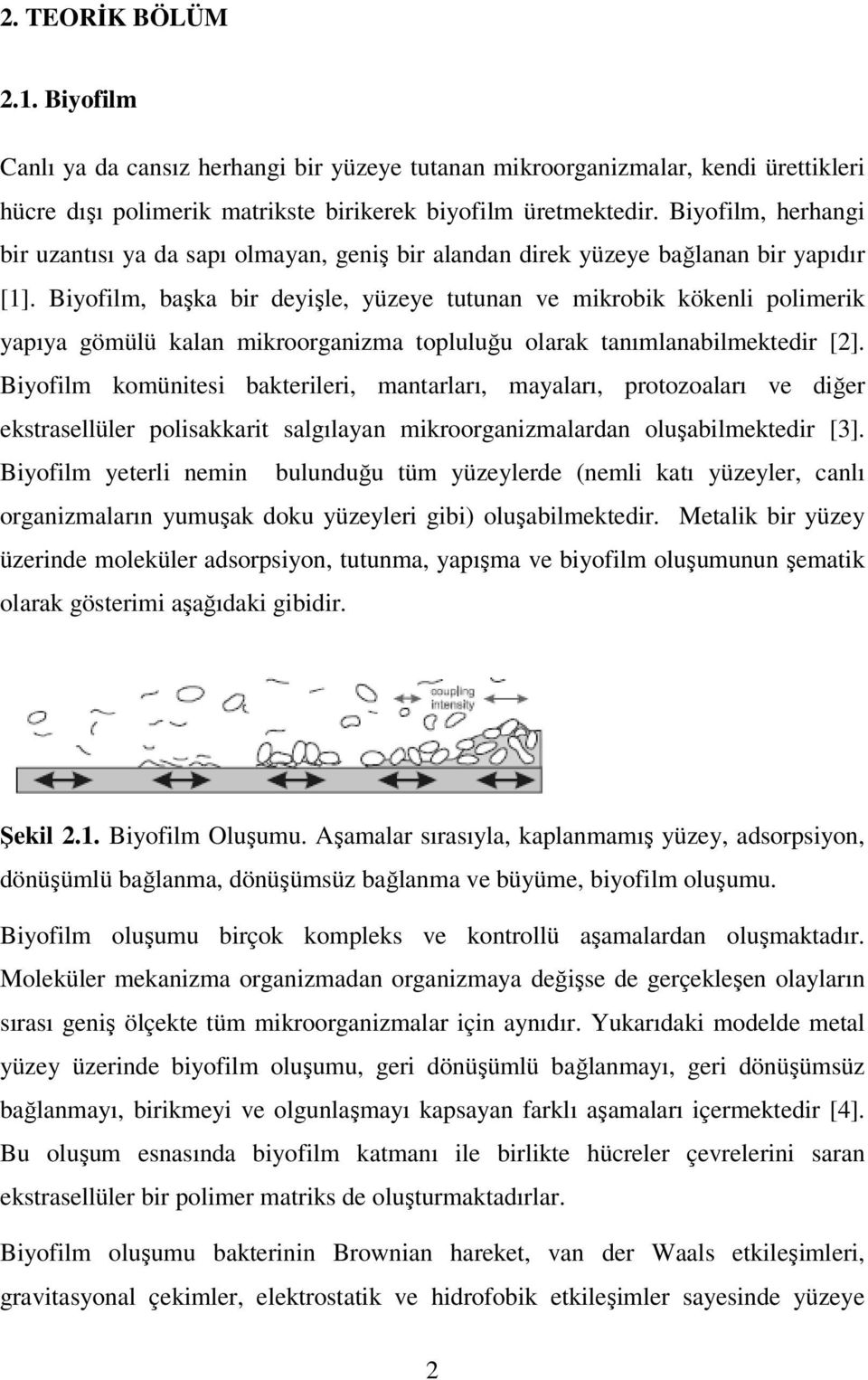 2. TEORİK BÖLÜM

2.1. Biyofilm

Canlı ya da cansız herhangi bir yüzeye tutanan mikroorganizmalar, kendi ürettikleri hücre dışı polimerik matrikste birikerek biyofilm üretmektedir. Biyofilm, herhangi bir uzantısı ya da sapı olmayan, geniş bir alandan direk yüzeye bağlanan bir yapıdır [1]. Biyofilm, başka bir deyişle, yüzeye tutunan ve mikrobik kökenli polimerik yapıya gömülü kalan mikroorganizma topluluğu olarak tanımlanabilmektedir [2]. Biyofilm komünitesi bakterileri, mantarları, mayaları, protozoaları ve diğer ekstrasellüler polisakkarit salgılayan mikroorganizmalardan oluşabilmektedir [3]. Biyofilm yeterli nemin bulunduğu tüm yüzeylerde (nemli katı yüzeyler, canlı organizmaların yumuşak doku yüzeyleri gibi) oluşabilmektedir. Metalik bir yüzey üzerinde moleküler adsorpsiyon, tutunma, yapışma ve biyofilm oluşumunun şematik olarak gösterimi aşağıdaki gibidir.

coupling intensity

Şekil 2.1. Biyofilm Oluşumu. Aşamalar sırasıyla, kaplanmamış yüzey, adsorpsiyon, dönüşümlü bağlanma, dönüşümsüz bağlanma ve büyüme, biyofilm oluşumu.

Biyofilm oluşumu birçok kompleks ve kontrollü aşamalardan oluşmaktadır. Moleküler mekanizma organizmadan organizmaya değişse de gerçekleşen olayların sırası geniş ölçekte tüm mikroorganizmalar için aynıdır. Yukarıdaki modelde metal yüzey üzerinde biyofilm oluşumu, geri dönüşümlü bağlanmayı, geri dönüşümsüz bağlanmayı, birikmeyi ve olgunlaşmayı kapsayan farklı aşamaları içermektedir [4]. Bu oluşum esnasında biyofilm katmanı ile birlikte hücreler çevrelerini saran ekstrasellüler bir polimer matriks de oluşturmaktadırlar.

Biyofilm oluşumu bakterinin Brownian hareket, van der Waals etkileşimleri, gravitasyonal çekimler, elektrostatik ve hidrofobik etkileşimler sayesinde yüzeye

2